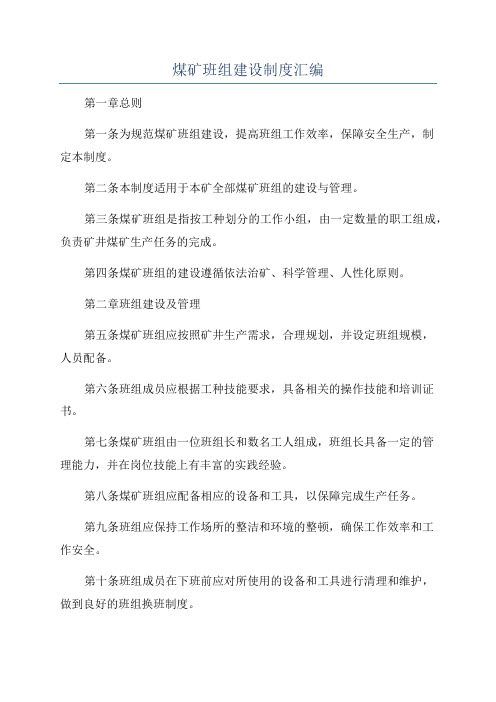 煤矿班组建设制度汇编

第一章总则

第一条为规范煤矿班组建设，提高班组工作效率，保障安全生产，制定本制度。

第二条本制度适用于本矿全部煤矿班组的建设与管理。

第三条煤矿班组是指按工种划分的工作小组，由一定数量的职工组成，负责矿井煤矿生产任务的完成。

第四条煤矿班组的建设遵循依法治矿、科学管理、人性化原则。

第二章班组建设及管理

第五条煤矿班组应按照矿井生产需求，合理规划，并设定班组规模，人员配备。

第六条班组成员应根据工种技能要求，具备相关的操作技能和培训证书。

第七条煤矿班组由一位班组长和数名工人组成，班组长具备一定的管理能力，并在岗位技能上有丰富的实践经验。

第八条煤矿班组应配备相应的设备和工具，以保障完成生产任务。

第九条班组应保持工作场所的整洁和环境的整顿，确保工作效率和工作安全。

第十条班组成员在下班前应对所使用的设备和工具进行清理和维护，做到良好的班组换班制度。